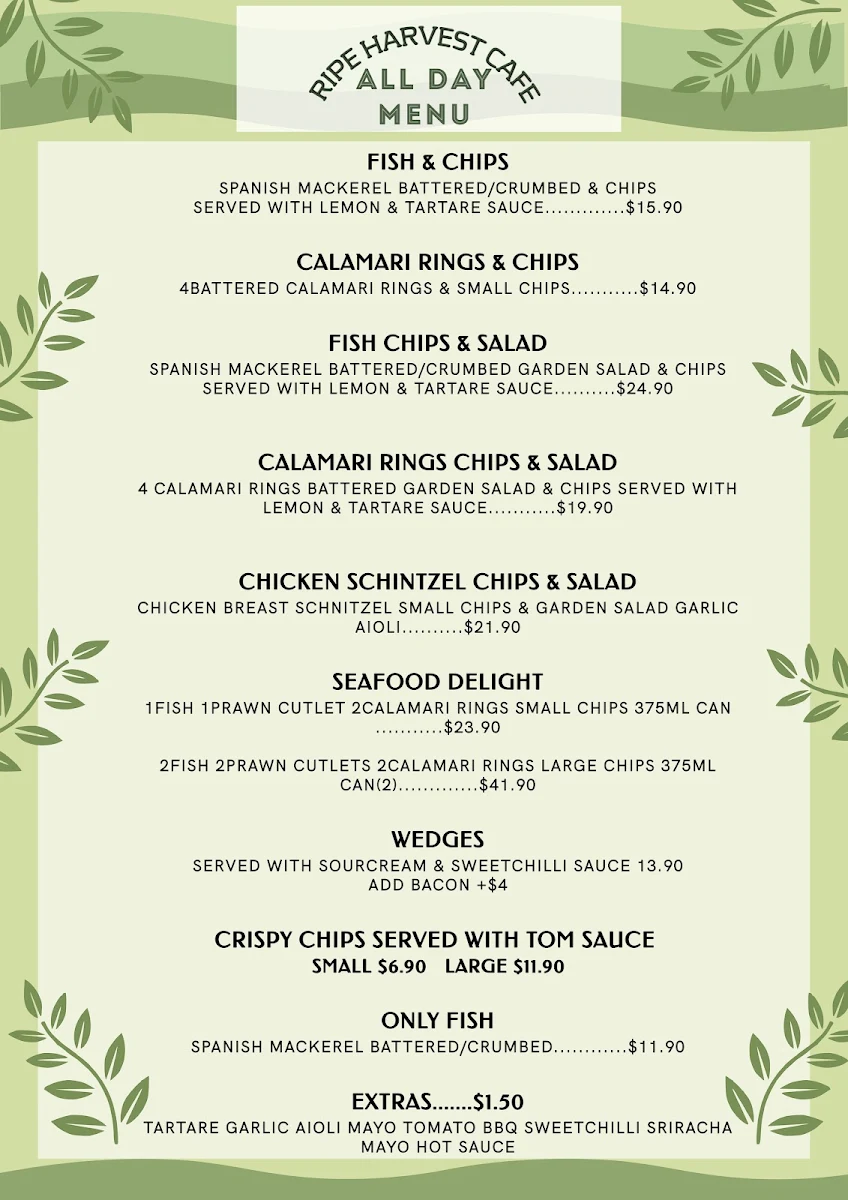 RIPE HARVEST CAFE
ALL DAY
MENU

FISH & CHIPS
SPANISH MACKEREL BATTERED/CRUMBED & CHIPS SERVED WITH LEMON & TARTARE SAUCE.............$15.90

CALAMARI RINGS & CHIPS
4BATTERED CALAMARI RINGS & SMALL CHIPS...........$14.90

FISH CHIPS & SALAD
SPANISH MACKEREL BATTERED/CRUMBED GARDEN SALAD & CHIPS SERVED WITH LEMON & TARTARE SAUCE..........$24.90

CALAMARI RINGS CHIPS & SALAD
4 CALAMARI RINGS BATTERED GARDEN SALAD & CHIPS SERVED WITH LEMON & TARTARE SAUCE...........$19.90

CHICKEN SCHINTZEL CHIPS & SALAD
CHICKEN BREAST SCHNITZEL SMALL CHIPS & GARDEN SALAD GARLIC AIOLI..........$21.90

SEAFOOD DELIGHT
1FISH 1PRAWN CUTLET 2CALAMARI RINGS SMALL CHIPS 375ML CAN ...........$23.90

2FISH 2PRAWN CUTLETS 2CALAMARI RINGS LARGE CHIPS 375ML CAN(2).............$41.90

WEDGES
SERVED WITH SOURCREAM & SWEETCHILLI SAUCE 13.90
ADD BACON +$4

CRISPY CHIPS SERVED WITH TOM SAUCE
SMALL $6.90 LARGE $11.90

ONLY FISH
SPANISH MACKEREL BATTERED/CRUMBED............$11.90

EXTRAS.......$1.50
TARTARE GARLIC AIOLI MAYO TOMATO BBQ SWEETCHILLI SRIRACHA MAYO HOT SAUCE